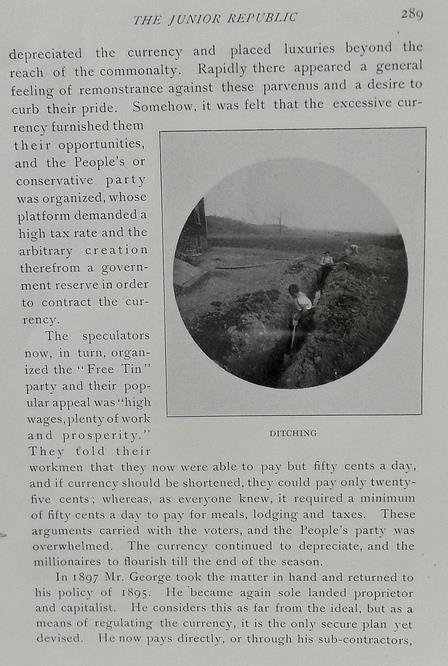 THE JUNIOR REPUBLIC 289

depreciated the currency and placed luxuries beyond the reach of the commonalty. Rapidly there appeared a general feeling of remonstrance against these parvenus and a desire to curb their pride. Somehow, it was felt that the excessive currency furnished them their opportunities, and the People's or conservative party was organized, whose platform demanded a high tax rate and the arbitrary creation therefrom a government reserve in order to contract the currency.

The speculators now, in turn, organized the "Free Tin" party and their popular appeal was "high wages, plenty of work and prosperity." They told their workmen that they now were able to pay but fifty cents a day, and if currency should be shortened, they could pay only twenty-five cents; whereas, as everyone knew, it required a minimum of fifty cents a day to pay for meals, lodging and taxes. These arguments carried with the voters, and the People's party was overwhelmed. The currency continued to depreciate, and the millionaires to flourish till the end of the season.

DITCHING

In 1897 Mr. George took the matter in hand and returned to his policy of 1895. He became again sole landed proprietor and capitalist. He considers this as far from the ideal, but as a means of regulating the currency, it is the only secure plan yet devised. He now pays directly, or through his sub-contractors,